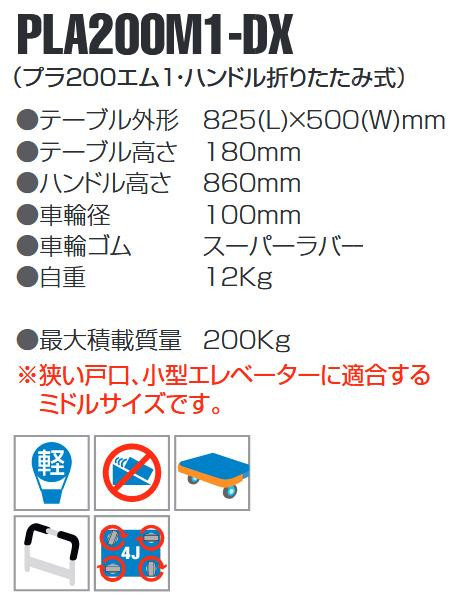 PLA200M1-DX
（プラ200エム1･ハンドル折りたたみ式）

●テーブル外形　825(L)×500(W)mm
●テーブル高さ　180mm
●ハンドル高さ　860mm
●車輪径　100mm
●車輪ゴム　スーパーラバー
●自重　12Kg

●最大積載質量　200Kg
※狭い戸口、小型エレベーターに適合するミドルサイズです。

軽

4J